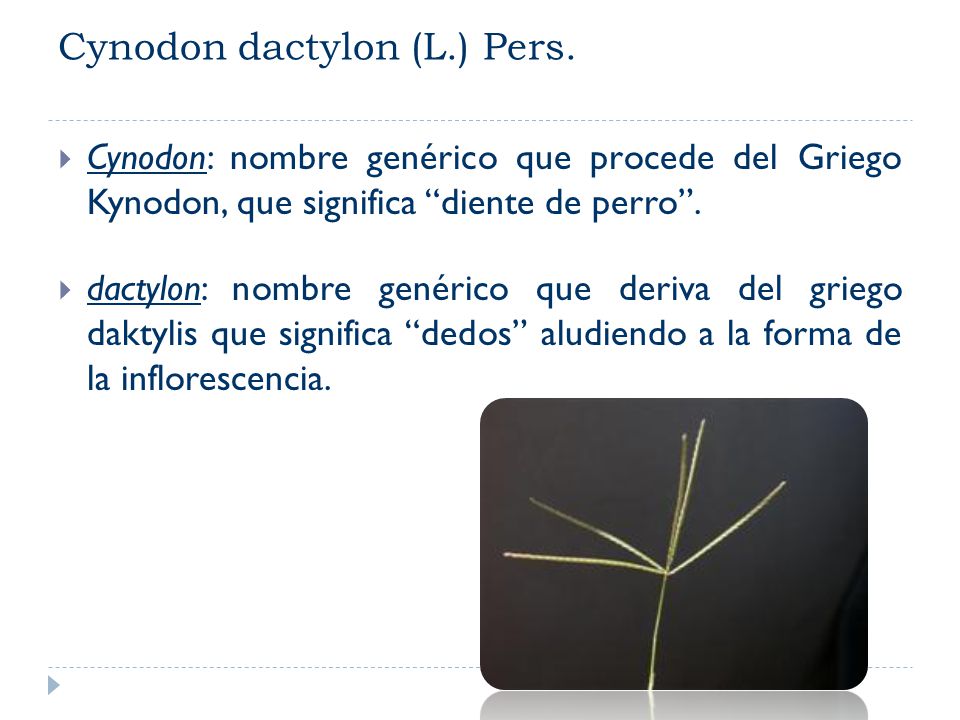 Cynodon dactylon (L.) Pers.

Cynodon: nombre genérico que procede del Griego Kynodon, que significa “diente de perro”.

dactylon: nombre genérico que deriva del griego daktylis que significa “dedos” aludiendo a la forma de la inflorescencia.